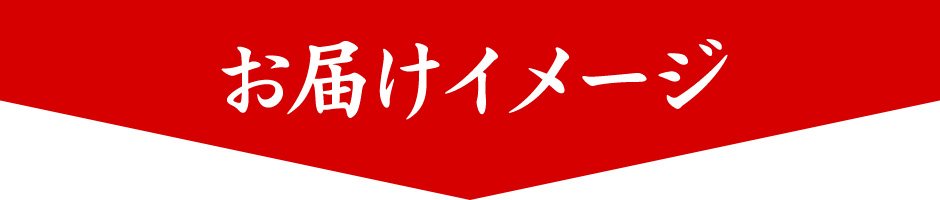 お届けイメージ